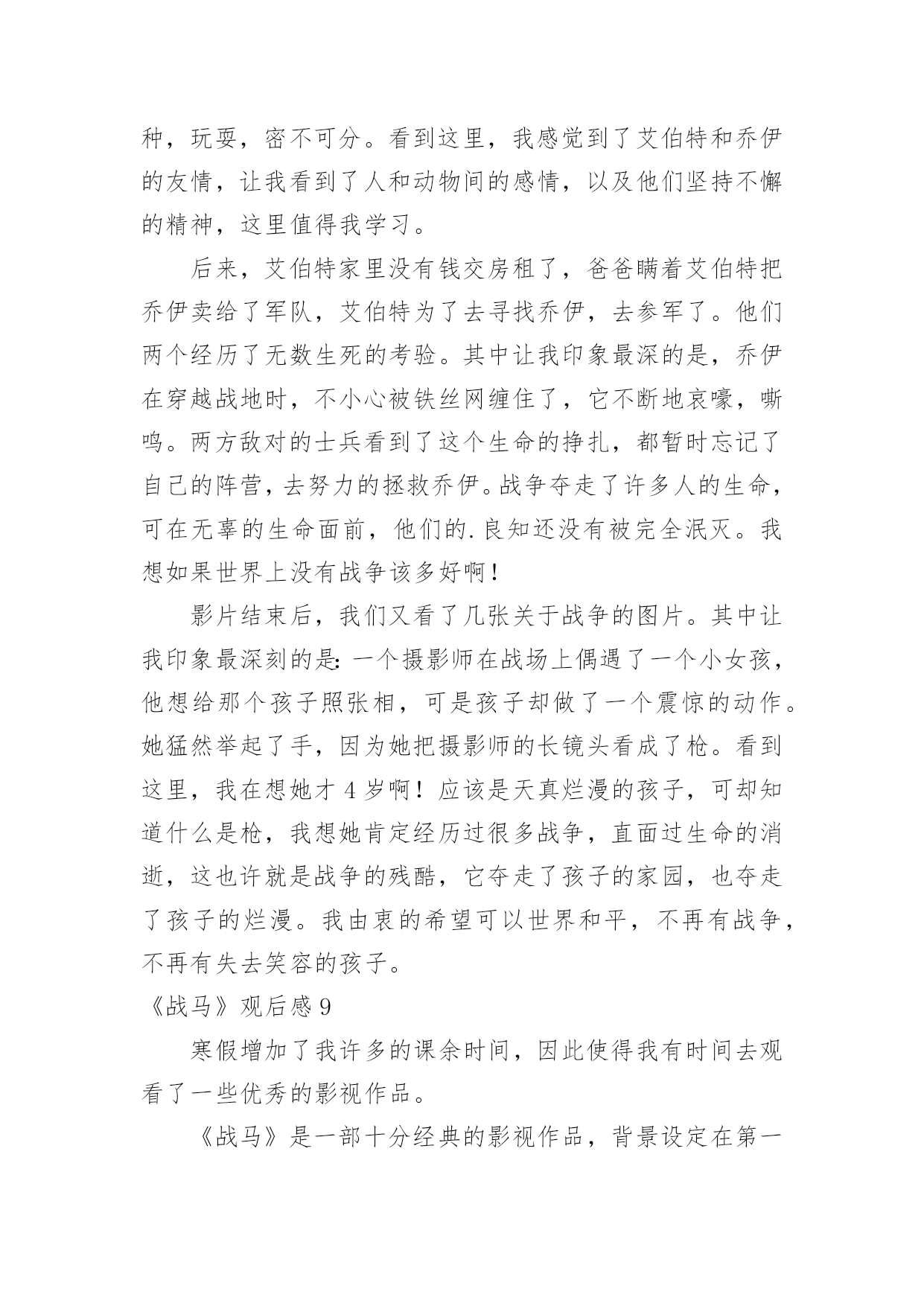 种，玩耍，密不可分。看到这里，我感觉到了艾伯特和乔伊的友情，让我看到了人和动物间的感情，以及他们坚持不懈的精神，这里值得我学习。

后来，艾伯特家里没有钱交房租了，爸爸瞒着艾伯特把乔伊卖给了军队，艾伯特为了去寻找乔伊，去参军了。他们两个经历了无数生死的考验。其中让我印象最深的是，乔伊在穿越战地时，不小心被铁丝网缠住了，它不断地哀嚎，嘶鸣。两方敌对的士兵看到了这个生命的挣扎，都暂时忘记了自己的阵营，去努力的拯救乔伊。战争夺走了许多人的生命，可在无辜的生命面前，他们的.良知还没有被完全泯灭。我想如果世界上没有战争该多好啊！

影片结束后，我们又看了几张关于战争的图片。其中让我印象最深刻的是：一个摄影师在战场上偶遇了一个小女孩，他想给那个孩子照张相，可是孩子却做了一个震惊的动作。她猛然举起了手，因为她把摄影师的长镜头看成了枪。看到这里，我在想她才 4 岁啊！应该是天真烂漫的孩子，可却知道什么是枪，我想她肯定经历过很多战争，直面过生命的消逝，这也许就是战争的残酷，它夺走了孩子的家园，也夺走了孩子的烂漫。我由衷的希望可以世界和平，不再有战争，不再有失去笑容的孩子。

《战马》观后感 9

寒假增加了我许多的课余时间，因此使得我有时间去观看了一些优秀的影视作品。

《战马》是一部十分经典的影视作品，背景设定在第一